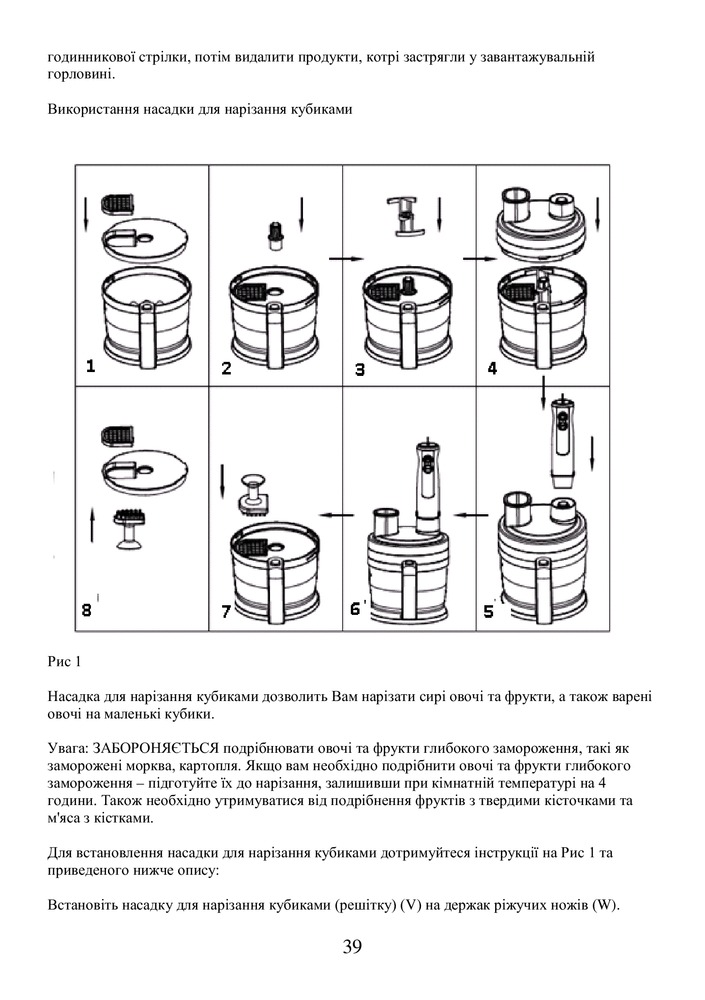 годинникової стрілки, потім видалити продукти, котрі застрягли у завантажувальній горловині.

Використання насадки для нарізання кубиками

1
2
3
4
8
7
6
5

Рис 1

Насадка для нарізання кубиками дозволить Вам нарізати сирі овочі та фрукти, а також варені овочі на маленькі кубики.

Увага: ЗАБОРОНЯЄТЬСЯ подрібнювати овочі та фрукти глибокого замороження, такі як заморожені морква, картопля. Якщо вам необхідно подрібнити овочі та фрукти глибокого замороження – підготуйте їх до нарізання, залишивши при кімнатній температурі на 4 години. Також необхідно утримуватися від подрібнення фруктів з твердими кісточками та м'яса з кістками.

Для встановлення насадки для нарізання кубиками дотримуйтеся інструкції на Рис 1 та приведеного нижче опису:

Встановіть насадку для нарізання кубиками (решітку) (V) на держак ріжучих ножів (W).

39